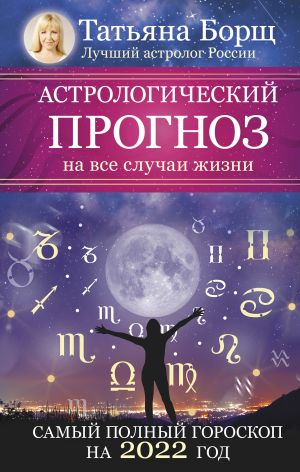 Татьяна Борщ
Лучший астролог России

АСТРОЛОГИЧЕСКИЙ
ПРОГНОЗ
на все случаи жизни

САМЫЙ ПОЛНЫЙ ГОРОСКОП
НА 2022 ГОД